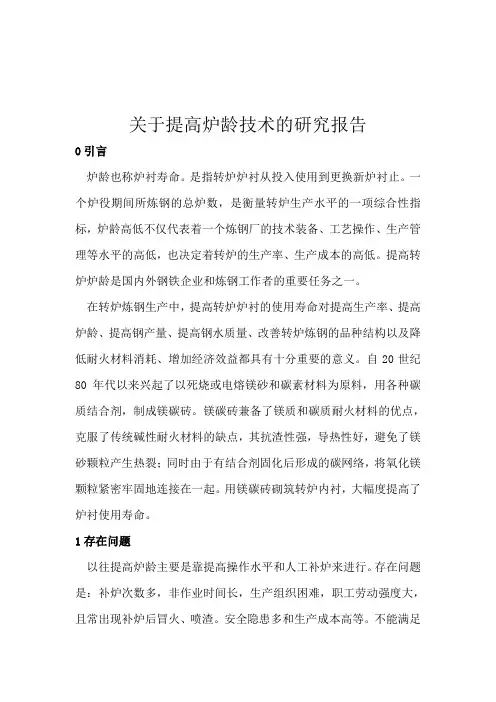 关于提高炉龄技术的研究报告

0 引言

炉龄也称炉衬寿命。是指转炉炉衬从投入使用到更换新炉衬止。一个炉役期间所炼钢的总炉数，是衡量转炉生产水平的一项综合性指标，炉龄高低不仅代表着一个炼钢厂的技术装备、工艺操作、生产管理等水平的高低，也决定着转炉的生产率、生产成本的高低。提高转炉炉龄是国内外钢铁企业和炼钢工作者的重要任务之一。

在转炉炼钢生产中，提高转炉炉衬的使用寿命对提高生产率、提高炉龄、提高钢产量、提高钢水质量、改善转炉炼钢的品种结构以及降低耐火材料消耗、增加经济效益都具有十分重要的意义。自 20 世纪 80 年代以来兴起了以死烧或电熔镁砂和碳素材料为原料，用各种碳质结合剂，制成镁碳砖。镁碳砖兼备了镁质和碳质耐火材料的优点，克服了传统碱性耐火材料的缺点，其抗渣性强，导热性好，避免了镁砂颗粒产生热裂；同时由于有结合剂固化后形成的碳网络，将氧化镁颗粒紧密牢固地连接在一起。用镁碳砖砌筑转炉内衬，大幅度提高了炉衬使用寿命。

1 存在问题

以往提高炉龄主要是靠提高操作水平和人工补炉来进行。存在问题是：补炉次数多，非作业时间长，生产组织困难，职工劳动强度大，且常出现补炉后冒火、喷渣。安全隐患多和生产成本高等。不能满足